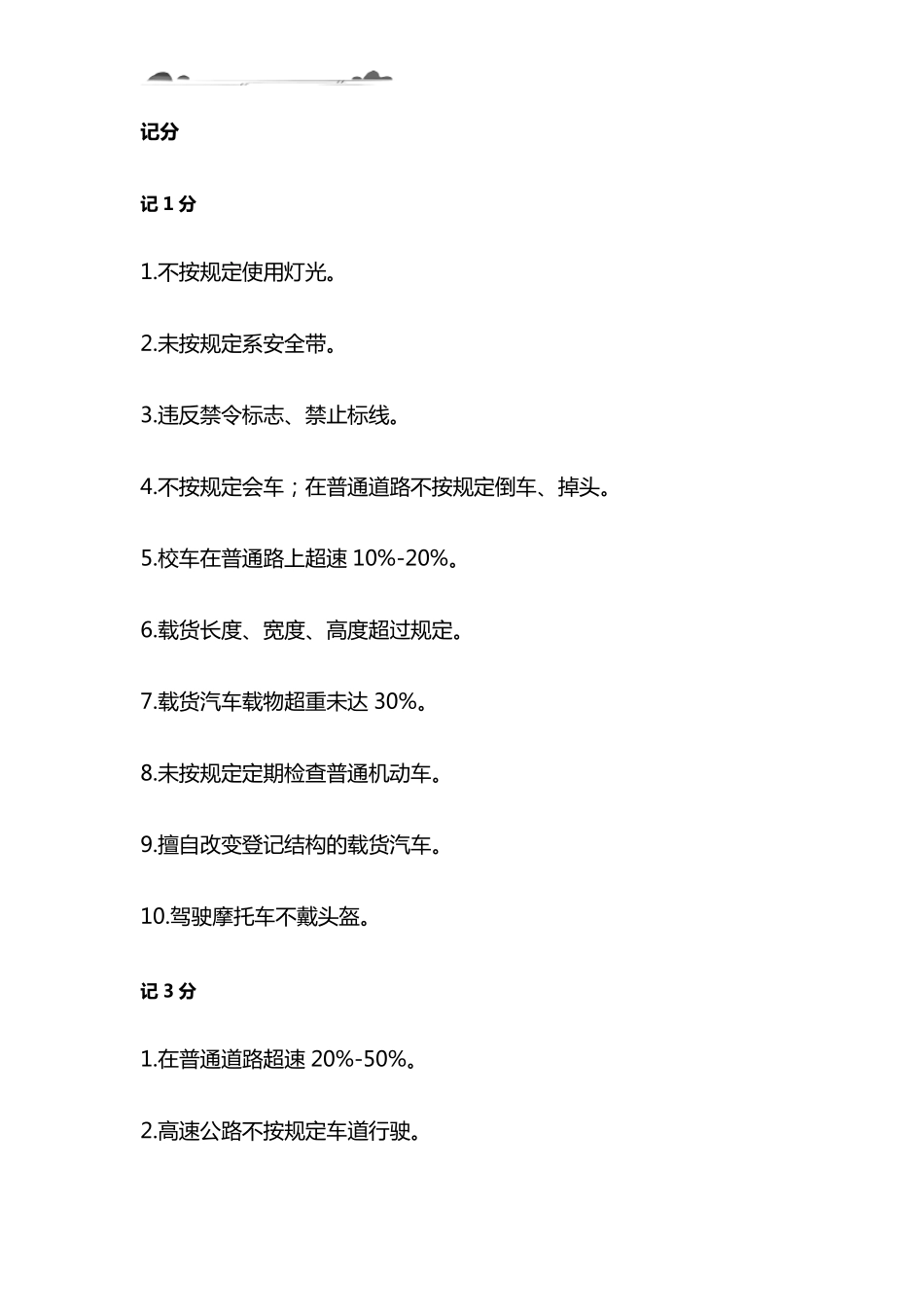 记分

记 1 分

1.不按规定使用灯光。

2.未按规定系安全带。

3.违反禁令标志、禁止标线。

4.不按规定会车；在普通道路不按规定倒车、掉头。

5.校车在普通路上超速 10%-20%。

6.载货长度、宽度、高度超过规定。

7.载货汽车载物超重未达 30%。

8.未按规定定期检查普通机动车。

9.擅自改变登记结构的载货汽车。

10.驾驶摩托车不戴头盔。

记 3 分

1.在普通道路超速 20%-50%。

2.高速公路不按规定车道行驶。